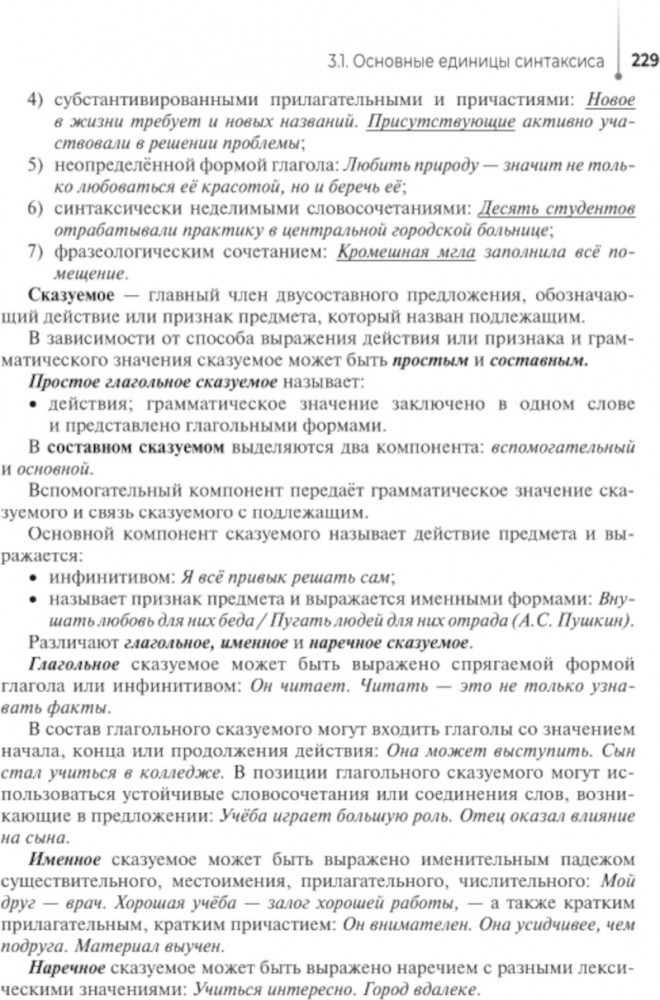 3.1. Основные единицы синтаксиса 229

4) субстантивированными прилагательными и причастиями: Новое в жизни требует и новых названий. Присутствующие активно участвовали в решении проблемы;

5) неопределённой формой глагола: Любить природу — значит не только любоваться её красотой, но и беречь её;

6) синтаксически неделимыми словосочетаниями: Десять студентов отрабатывали практику в центральной городской больнице;

7) фразеологическим сочетанием: Кромешная мгла заполнила всё помещение.

Сказуемое — главный член двусоставного предложения, обозначающий действие или признак предмета, который назван подлежащим.

В зависимости от способа выражения действия или признака и грамматического значения сказуемое может быть простым и составным.

Простое глагольное сказуемое называет:

• действия; грамматическое значение заключено в одном слове и представлено глагольными формами.

В составном сказуемом выделяются два компонента: вспомогательный и основной.

Вспомогательный компонент передаёт грамматическое значение сказуемого и связь сказуемого с подлежащим.

Основной компонент сказуемого называет действие предмета и выражается:

• инфинитивом: Я всё привык решать сам;

• называет признак предмета и выражается именными формами: Внушать любовь для них беда / Пугать людей для них отрада (А.С. Пушкин).

Различают глагольное, именное и наречное сказуемое.

Глагольное сказуемое может быть выражено спрягаемой формой глагола или инфинитивом: Он читает. Читать — это не только узнавать факты.

В состав глагольного сказуемого могут входить глаголы со значением начала, конца или продолжения действия: Она может выступить. Сын стал учиться в колледже. В позиции глагольного сказуемого могут использоваться устойчивые словосочетания или соединения слов, возникающие в предложении: Учёба играет большую роль. Отец оказал влияние на сына.

Именное сказуемое может быть выражено именительным падежом существительного, местоимения, прилагательного, числительного: Мой друг — врач. Хорошая учёба — залог хорошей работы, — а также кратким прилагательным, кратким причастием: Он внимателен. Она усидчивее, чем подруга. Материал выучен.

Наречное сказуемое может быть выражено наречием с разными лексическими значениями: Учиться интересно. Город вдалеке.